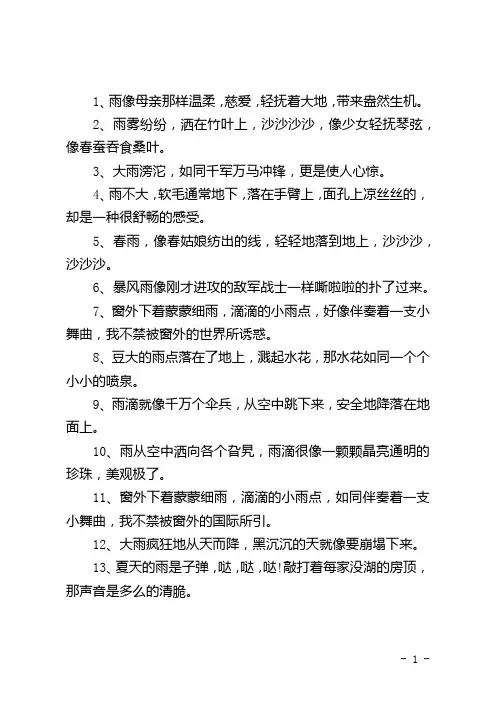 1、雨像母亲那样温柔，慈爱，轻抚着大地，带来盎然生机。

2、雨雾纷纷，洒在竹叶上，沙沙沙沙，像少女轻抚琴弦，像春蚕吞食桑叶。

3、大雨滂沱，如同千军万马冲锋，更是使人心惊。

4、雨不大，软毛通常地下，落在手臂上，面孔上凉丝丝的，却是一种很舒畅的感受。

5、春雨，像春姑娘纺出的线，轻轻地落到地上，沙沙沙，沙沙沙。

6、暴风雨像刚才进攻的敌军战士一样嘶啦啦的扑了过来。

7、窗外下着蒙蒙细雨，滴滴的小雨点，好像伴奏着一支小舞曲，我不禁被窗外的世界所诱惑。

8、豆大的雨点落在了地上，溅起水花，那水花如同一个个小小的喷泉。

9、雨滴就像千万个伞兵，从空中跳下来，安全地降落在地面上。

10、雨从空中洒向各个旮旯，雨滴很像一颗颗晶亮通明的珍珠，美观极了。

11、窗外下着蒙蒙细雨，滴滴的小雨点，如同伴奏着一支小舞曲，我不禁被窗外的国际所引。

12、大雨疯狂地从天而降，黑沉沉的天就像要崩塌下来。

13、夏天的雨是子弹，哒，哒，哒！敲打着每家没湖的房顶，那声音是多么的清脆。

- 1 -